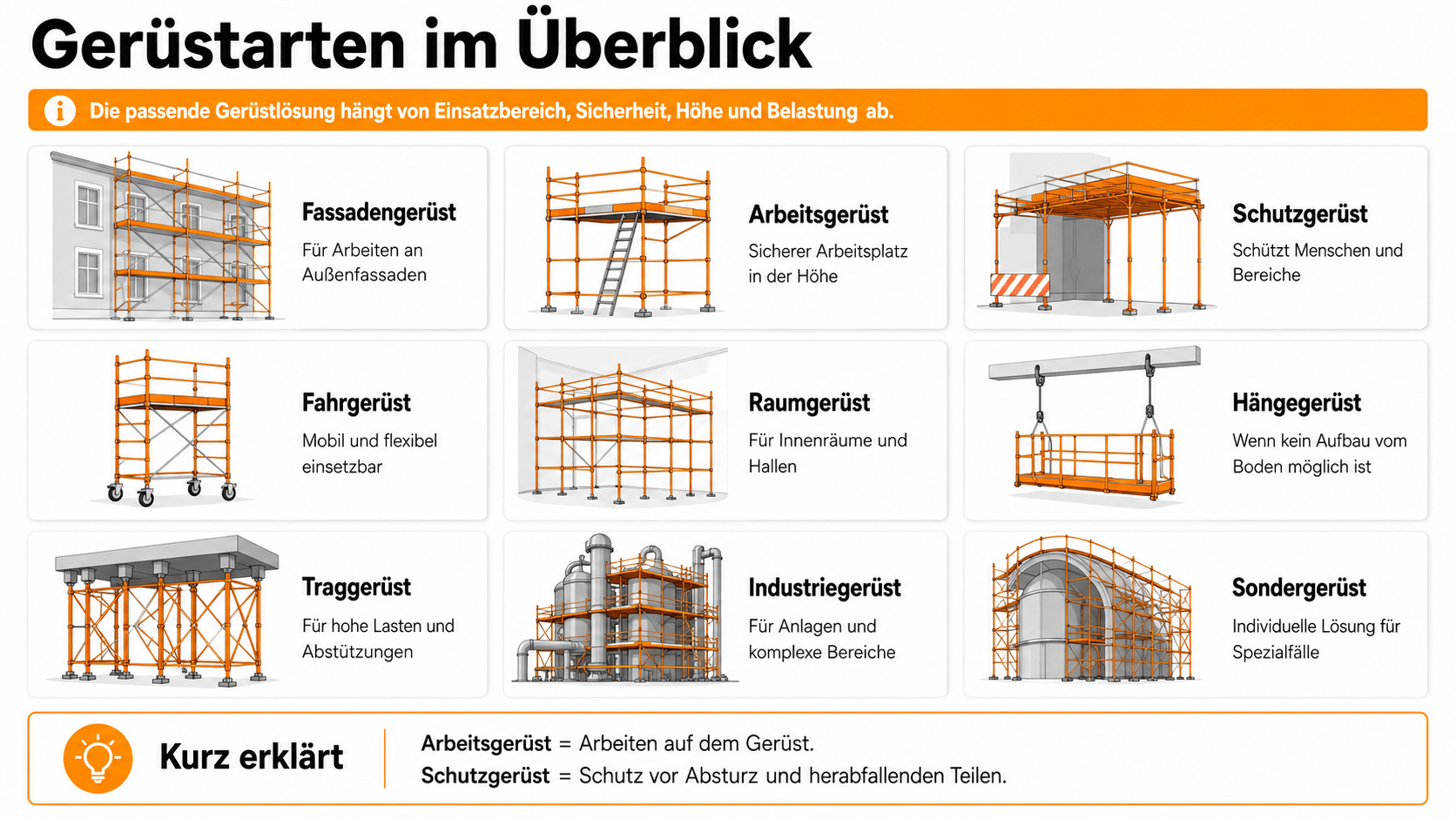 Gerüstarten im Überblick

Die passende Gerüstlösung hängt von Einsatzbereich, Sicherheit, Höhe und Belastung ab.

Fassadengerüst
Für Arbeiten an Außenfassaden

Arbeitsgerüst
Sicherer Arbeitsplatz in der Höhe

Schutzgerüst
Schützt Menschen und Bereiche

Fahrgerüst
Mobil und flexibel einsetzbar

Raumgerüst
Für Innenräume und Hallen

Hängegerüst
Wenn kein Aufbau vom Boden möglich ist

Traggerüst
Für hohe Lasten und Abstützungen

Industriegerüst
Für Anlagen und komplexe Bereiche

Sondergerüst
Individuelle Lösung für Spezialfälle

Kurz erklärt

Arbeitsgerüst = Arbeiten auf dem Gerüst.
Schutzgerüst = Schutz vor Absturz und herabfallenden Teilen.